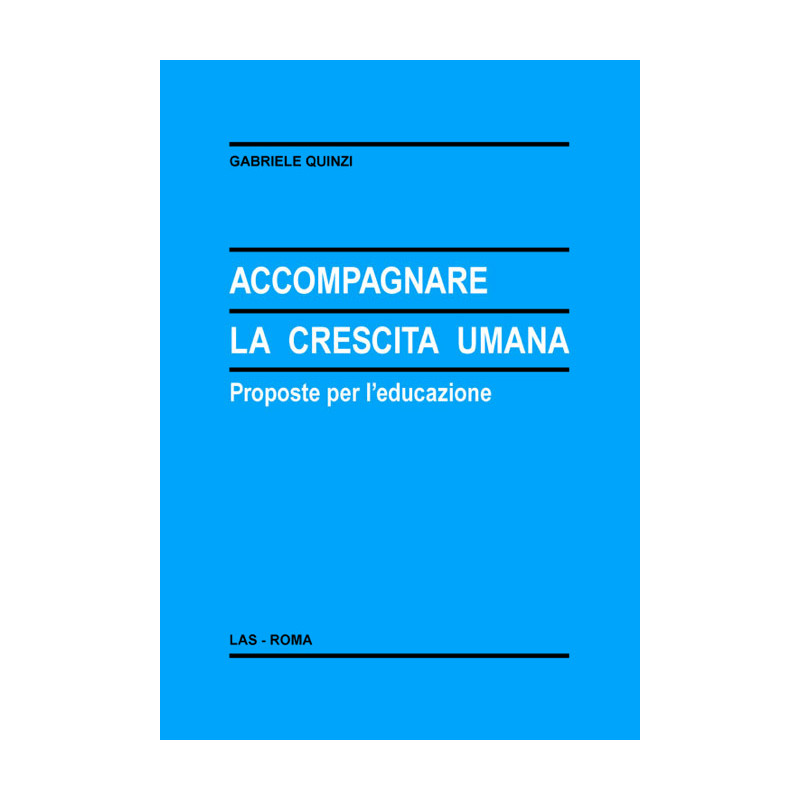 GABRIELE QUINZI

ACCOMPAGNARE
LA CRESCITA UMANA

Proposte per l'educazione

LAS - ROMA